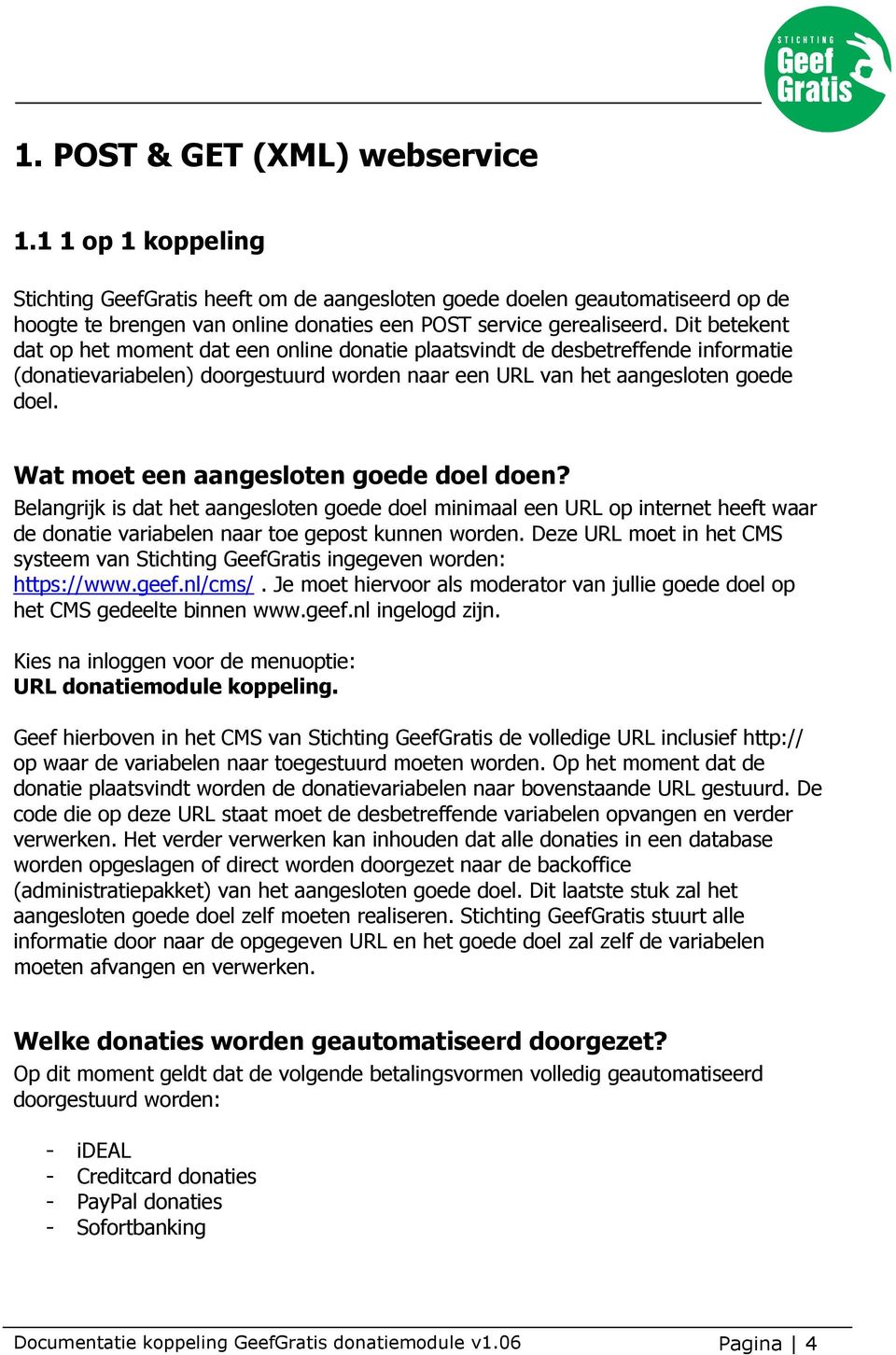 STICHTING Geef Gratis

1. POST & GET (XML) webservice

1.1 1 op 1 koppeling

Stichting GeefGratis heeft om de aangesloten goede doelen geautomatiseerd op de hoogte te brengen van online donaties een POST service gerealiseerd. Dit betekent dat op het moment dat een online donatie plaatsvindt de desbetreffende informatie (donatievariabelen) doorgestuurd worden naar een URL van het aangesloten goede doel.

Wat moet een aangesloten goede doel doen?
Belangrijk is dat het aangesloten goede doel minimaal een URL op internet heeft waar de donatie variabelen naar toe gepost kunnen worden. Deze URL moet in het CMS systeem van Stichting GeefGratis ingegeven worden: https://www.geef.nl/cms/ . Je moet hiervoor als moderator van jullie goede doel op het CMS gedeelte binnen www.geef.nl ingelogd zijn.

Kies na inloggen voor de menuoptie:
URL donatiemodule koppeling.

Geef hierboven in het CMS van Stichting GeefGratis de volledige URL inclusief http:// op waar de variabelen naar toegestuurd moeten worden. Op het moment dat de donatie plaatsvindt worden de donatievariabelen naar bovenstaande URL gestuurd. De code die op deze URL staat moet de desbetreffende variabelen opvangen en verder verwerken. Het verder verwerken kan inhouden dat alle donaties in een database worden opgeslagen of direct worden doorgezet naar de backoffice (administratiepakket) van het aangesloten goede doel. Dit laatste stuk zal het aangesloten goede doel zelf moeten realiseren. Stichting GeefGratis stuurt alle informatie door naar de opgegeven URL en het goede doel zal zelf de variabelen moeten afvangen en verwerken.

Welke donaties worden geautomatiseerd doorgezet?
Op dit moment geldt dat de volgende betalingsvormen volledig geautomatiseerd doorgestuurd worden:

- iDEAL
- Creditcard donaties
- PayPal donaties
- Sofortbanking

Documentatie koppeling GeefGratis donatiemodule v1.06 Pagina | 4